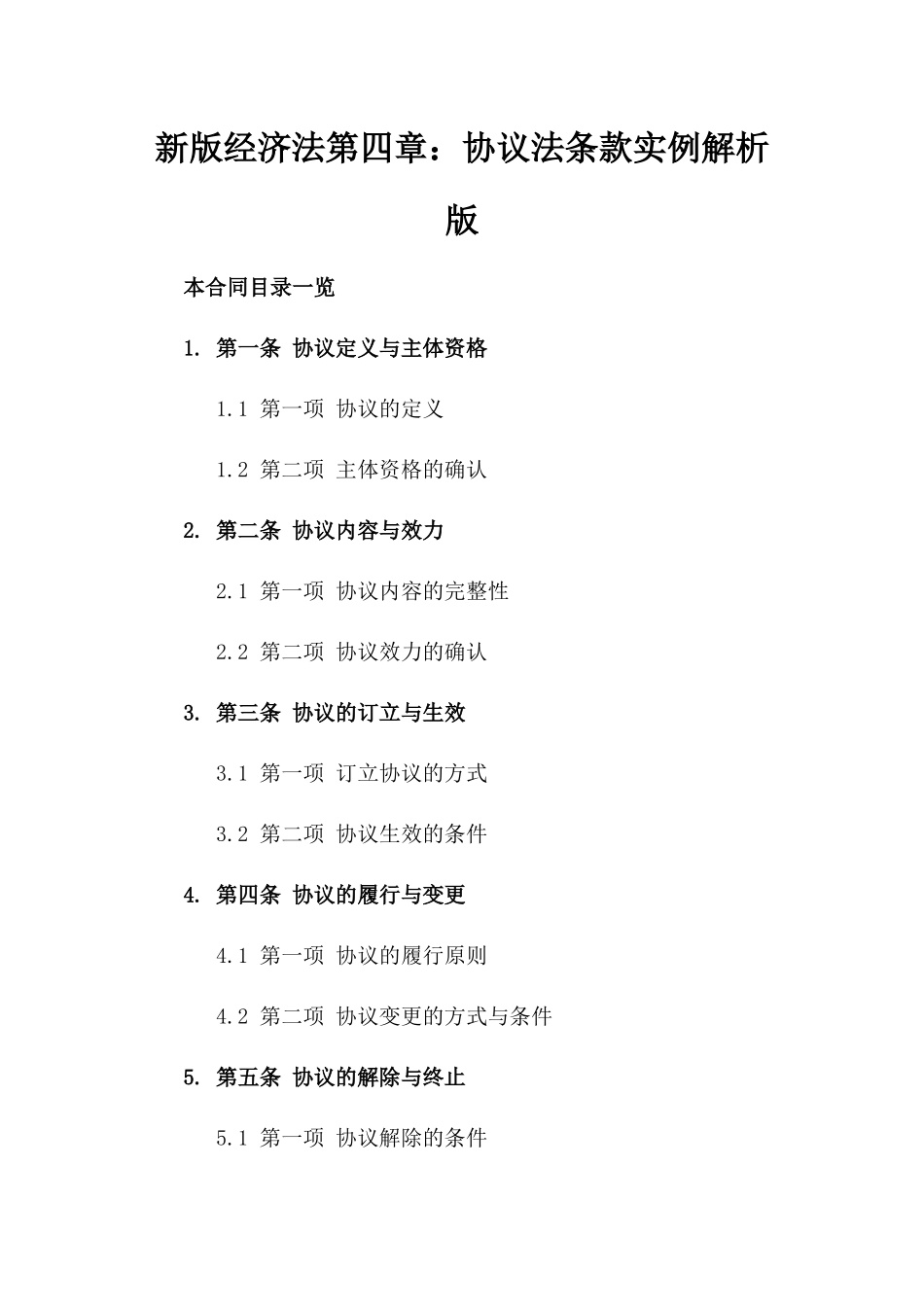 新版经济法第四章：协议法条款实例解析版

本合同目录一览

1. 第一条 协议定义与主体资格

1.1 第一项 协议的定义

1.2 第二项 主体资格的确认

2. 第二条 协议内容与效力

2.1 第一项 协议内容的完整性

2.2 第二项 协议效力的确认

3. 第三条 协议的订立与生效

3.1 第一项 订立协议的方式

3.2 第二项 协议生效的条件

4. 第四条 协议的履行与变更

4.1 第一项 协议的履行原则

4.2 第二项 协议变更的方式与条件

5. 第五条 协议的解除与终止

5.1 第一项 协议解除的条件